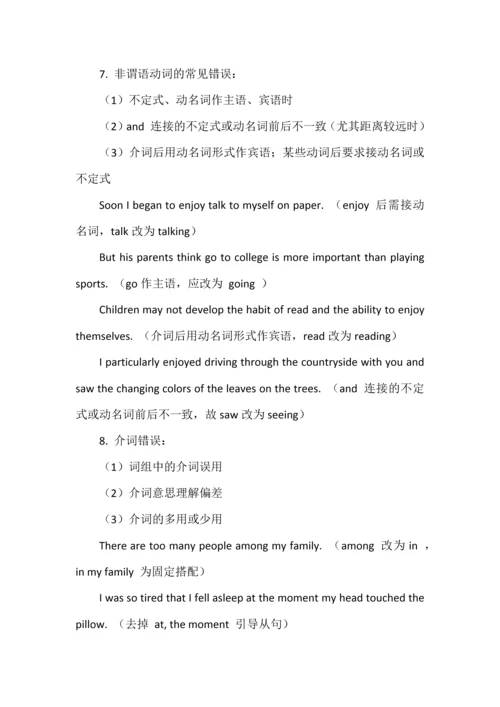 7. 非谓语动词的常见错误：

（1）不定式、动名词作主语、宾语时

（2）and 连接的不定式或动名词前后不一致（尤其距离较远时）

（3）介词后用动名词形式作宾语；某些动词后要求接动名词或不定式

Soon I began to enjoy talk to myself on paper. （enjoy 后需接动名词，talk 改为 talking）

But his parents think go to college is more important than playing sports. （go 作主语，应改为 going ）

Children may not develop the habit of read and the ability to enjoy themselves. （介词后用动名词形式作宾语，read 改为 reading）

I particularly enjoyed driving through the countryside with you and saw the changing colors of the leaves on the trees. （and 连接的不定式或动名词前后不一致，故 saw 改为 seeing）

8. 介词错误：

（1）词组中的介词误用

（2）介词意思理解偏差

（3）介词的多用或少用

There are too many people among my family. （among 改为 in ，in my family 为固定搭配）

I was so tired that I fell asleep at the moment my head touched the pillow. （去掉 at, the moment 引导从句）